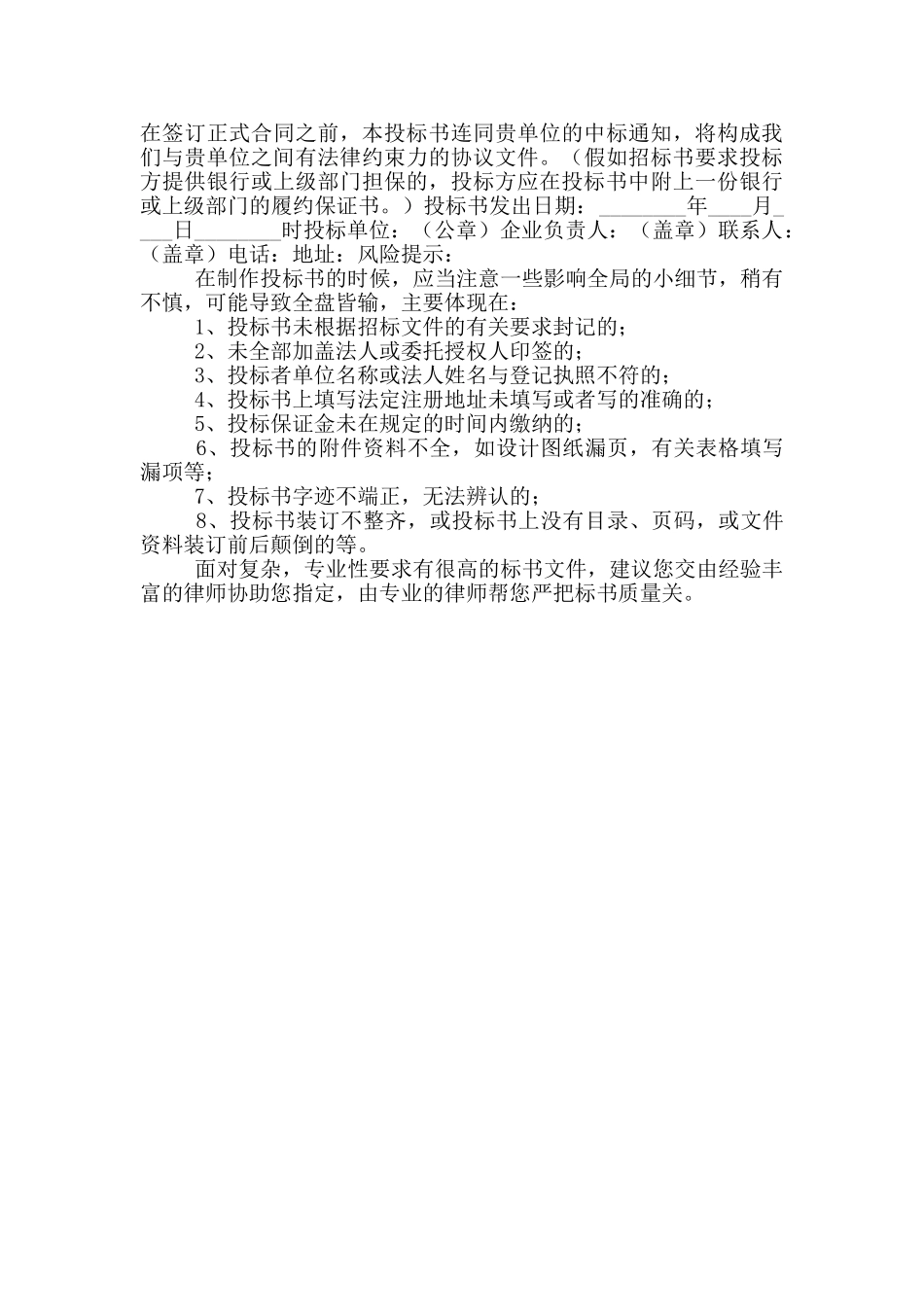 在签订正式合同之前，本投标书连同贵单位的中标通知，将构成我们与贵单位之间有法律约束力的协议文件。（假如招标书要求投标方提供银行或上级部门担保的，投标方应在投标书中附上一份银行或上级部门的履约保证书。）投标书发出日期：________年____月____日________时投标单位：（公章）企业负责人：（盖章）联系人：（盖章）电话：地址：风险提示：

在制作投标书的时候，应当注意一些影响全局的小细节，稍有不慎，可能导致全盘皆输，主要体现在：

1、投标书未根据招标文件的有关要求封记的；

2、未全部加盖法人或委托授权人印签的；

3、投标者单位名称或法人姓名与登记执照不符的；

4、投标书上填写法定注册地址未填写或者写的准确的；

5、投标保证金未在规定的时间内缴纳的；

6、投标书的附件资料不全，如设计图纸漏页，有关表格填写漏项等；

7、投标书字迹不端正，无法辨认的；

8、投标书装订不整齐，或投标书上没有目录、页码，或文件资料装订前后颠倒的等。

面对复杂，专业性要求有很高的标书文件，建议您交由经验丰富的律师协助您指定，由专业的律师帮您严把标书质量关。